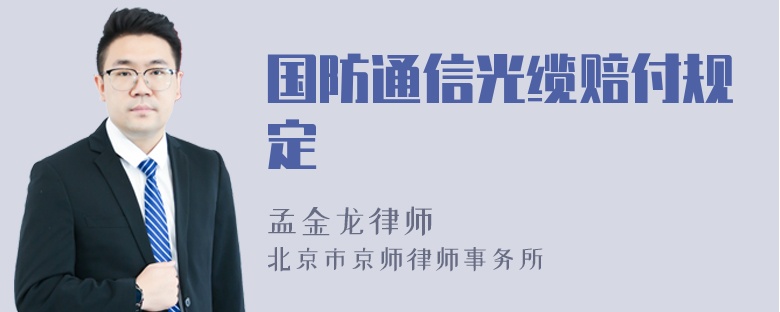 国防通信光缆赔付规定

孟金龙律师
北京市京师律师事务所